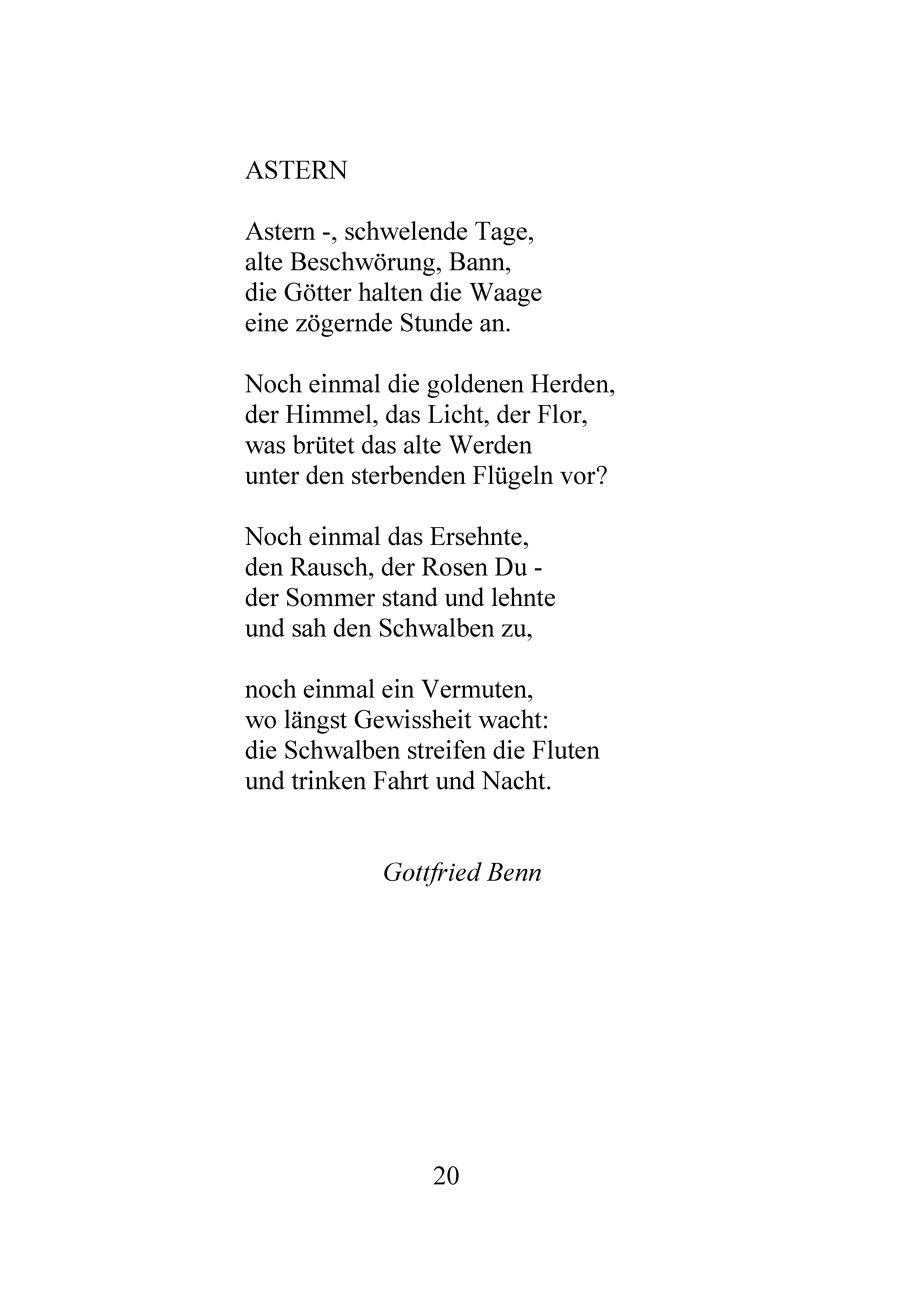 ASTERN

Astern -, schwelende Tage,
alte Beschwörung, Bann,
die Götter halten die Waage
eine zögernde Stunde an.

Noch einmal die goldenen Herden,
der Himmel, das Licht, der Flor,
was brütet das alte Werden
unter den sterbenden Flügeln vor?

Noch einmal das Ersehnte,
den Rausch, der Rosen Du -
der Sommer stand und lehnte
und sah den Schwalben zu,

noch einmal ein Vermuten,
wo längst Gewissheit wacht:
die Schwalben streifen die Fluten
und trinken Fahrt und Nacht.

Gottfried Benn

20